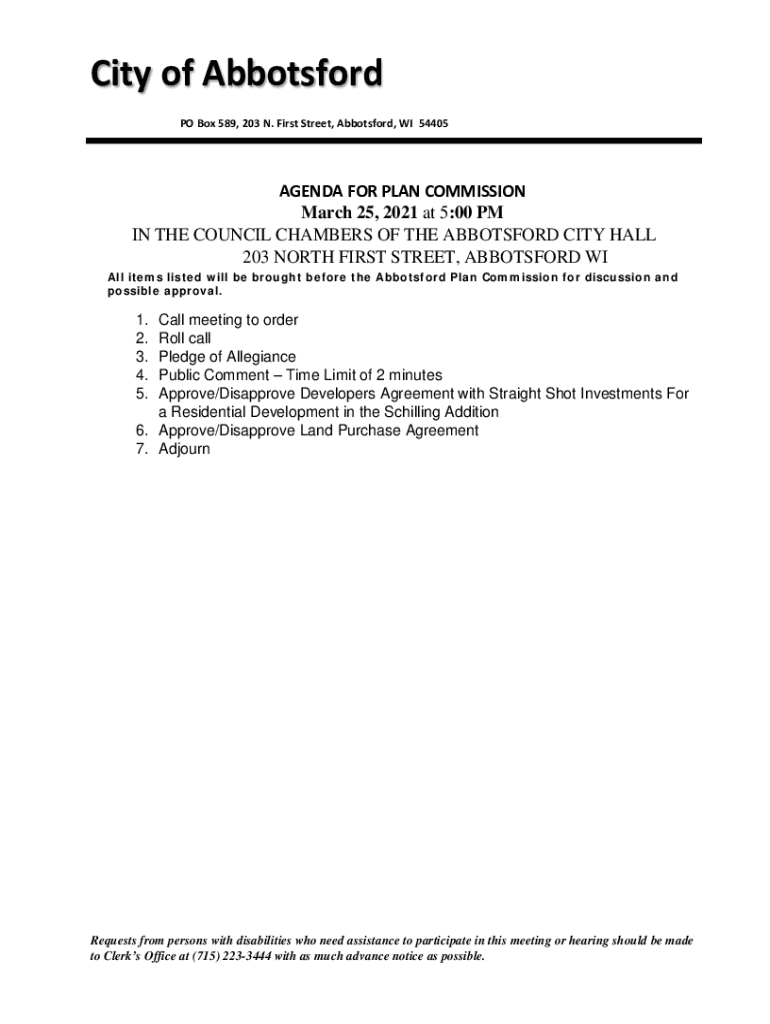 City of Abbotsford

PO Box 589, 203 N. First Street, Abbotsford, WI 54405

AGENDA FOR PLAN COMMISSION
March 25, 2021 at 5:00 PM
IN THE COUNCIL CHAMBERS OF THE ABBOTSFORD CITY HALL
203 NORTH FIRST STREET, ABBOTSFORD WI

All items listed will be brought before the Abbotsford Plan Commission for discussion and possible approval.

1. Call meeting to order
2. Roll call
3. Pledge of Allegiance
4. Public Comment – Time Limit of 2 minutes
5. Approve/Disapprove Developers Agreement with Straight Shot Investments For a Residential Development in the Schilling Addition
6. Approve/Disapprove Land Purchase Agreement
7. Adjourn

Requests from persons with disabilities who need assistance to participate in this meeting or hearing should be made to Clerk's Office at (715) 223-3444 with as much advance notice as possible.